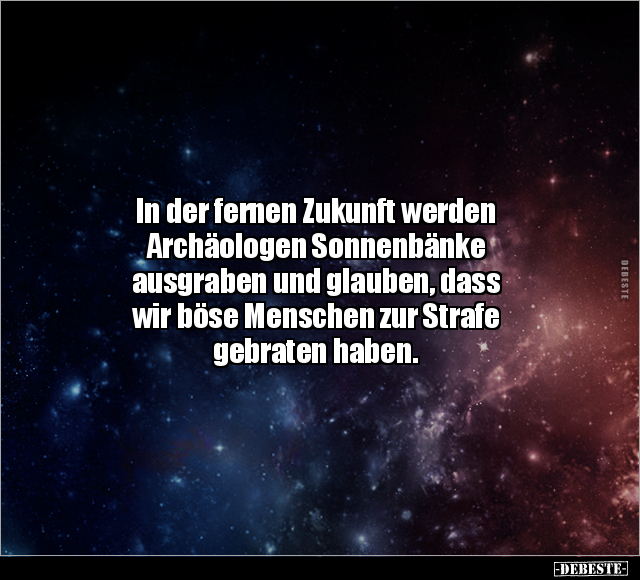 In der fernen Zukunft werden Archäologen Sonnenbänke ausgraben und glauben, dass wir böse Menschen zur Strafe gebraten haben.

DEBESTE

-DEBESTE-